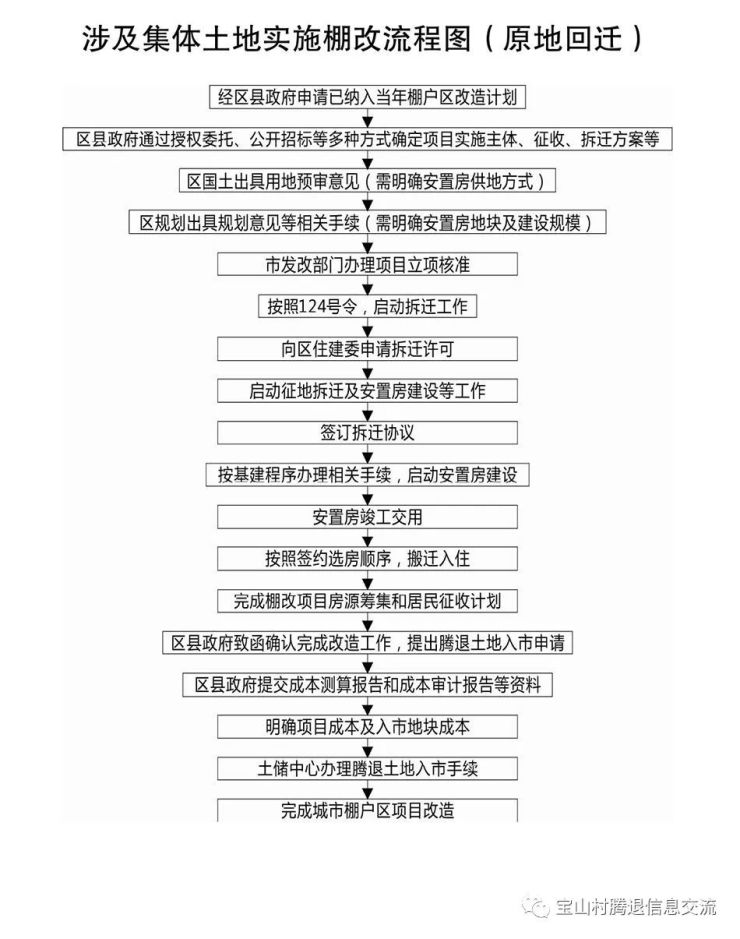 涉及集体土地实施棚改流程图（原地回迁）

经区县政府申请已纳入当年棚户区改造计划

区县政府通过授权委托、公开招标等多种方式确定项目实施主体、征收、拆迁方案等

区国土出具用地预审意见（需明确安置房供地方式）

区规划出具规划意见等相关手续（需明确安置房地块及建设规模）

市发改部门办理项目立项核准

按照124号令，启动拆迁工作

向区住建委申请拆迁许可

启动征地拆迁及安置房建设等工作

签订拆迁协议

按基建程序办理相关手续，启动安置房建设

安置房竣工交用

按照签约选房顺序，搬迁入住

完成棚改项目房源筹集和居民征收计划

区县政府致函确认完成改造工作，提出腾退土地入市申请

区县政府提交成本测算报告和成本审计报告等资料

明确项目成本及入市地块成本

土储中心办理腾退土地入市手续

完成城市棚户区项目改造

宝山村腾退信息交流